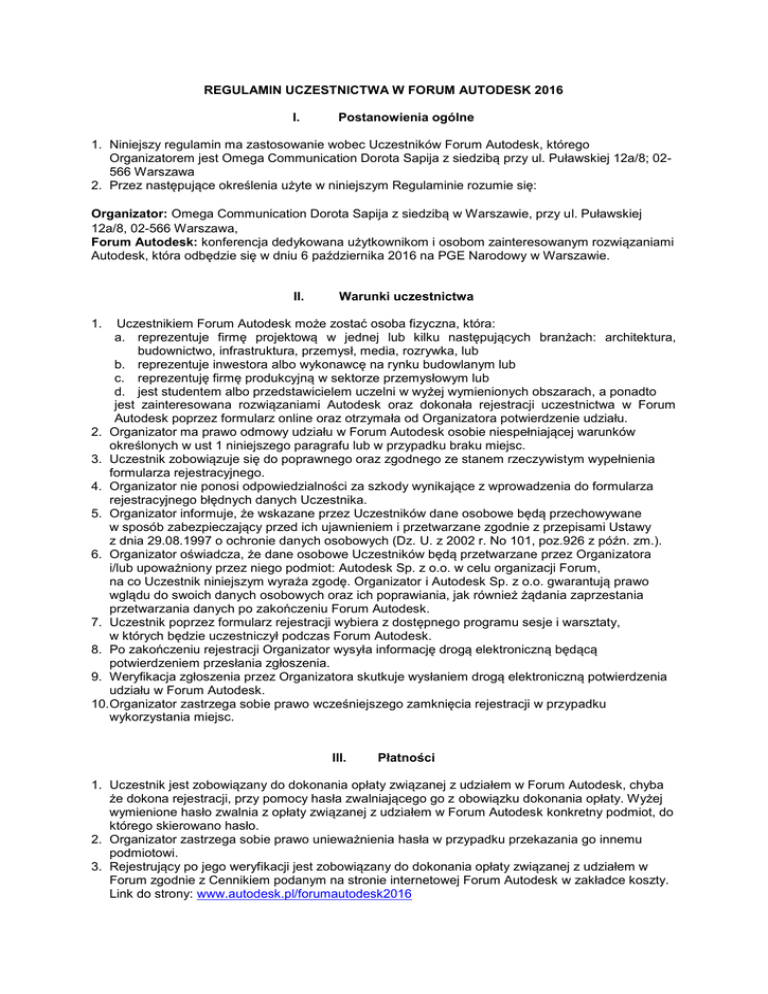 REGULAMIN UCZESTNICTWA W FORUM AUTODESK 2016

I. Postanowienia ogólne

1. Niniejszy regulamin ma zastosowanie wobec Uczestników Forum Autodesk, którego Organizatorem jest Omega Communication Dorota Sapija z siedzibą przy ul. Puławskiej 12a/8; 02-566 Warszawa
2. Przez następujące określenia użyte w niniejszym Regulaminie rozumie się:

Organizator: Omega Communication Dorota Sapija z siedzibą w Warszawie, przy ul. Puławskiej 12a/8, 02-566 Warszawa,
Forum Autodesk: konferencja dedykowana użytkownikom i osobom zainteresowanym rozwiązaniami Autodesk, która odbędzie się w dniu 6 października 2016 na PGE Narodowy w Warszawie.

II. Warunki uczestnictwa

1. Uczestnikiem Forum Autodesk może zostać osoba fizyczna, która:
a. reprezentuje firmę projektową w jednej lub kilku następujących branżach: architektura, budownictwo, infrastruktura, przemysł, media, rozrywka, lub
b. reprezentuje inwestora albo wykonawcę na rynku budowlanym lub
c. reprezentuję firmę produkcyjną w sektorze przemysłowym lub
d. jest studentem albo przedstawicielem uczelni w wyżej wymienionych obszarach, a ponadto jest zainteresowana rozwiązaniami Autodesk oraz dokonała rejestracji uczestnictwa w Forum Autodesk poprzez formularz online oraz otrzymała od Organizatora potwierdzenie udziału.
2. Organizator ma prawo odmowy udziału w Forum Autodesk osobie niespełniającej warunków określonych w ust 1 niniejszego paragrafu lub w przypadku braku miejsc.
3. Uczestnik zobowiązuje się do poprawnego oraz zgodnego ze stanem rzeczywistym wypełnienia formularza rejestracyjnego.
4. Organizator nie ponosi odpowiedzialności za szkody wynikające z wprowadzenia do formularza rejestracyjnego błędnych danych Uczestnika.
5. Organizator informuje, że wskazane przez Uczestników dane osobowe będą przechowywane w sposób zabezpieczający przed ich ujawnieniem i przetwarzane zgodnie z przepisami Ustawy z dnia 29.08.1997 o ochronie danych osobowych (Dz. U. z 2002 r. No 101, poz.926 z późn. zm.).
6. Organizator oświadcza, że dane osobowe Uczestników będą przetwarzane przez Organizatora i/lub upoważniony przez niego podmiot: Autodesk Sp. z o.o. w celu organizacji Forum, na co Uczestnik niniejszym wyraża zgodę. Organizator i Autodesk Sp. z o.o. gwarantują prawo wglądu do swoich danych osobowych oraz ich poprawiania, jak również żądania zaprzestania przetwarzania danych po zakończeniu Forum Autodesk.
7. Uczestnik poprzez formularz rejestracji wybiera z dostępnego programu sesje i warsztaty, w których będzie uczestniczył podczas Forum Autodesk.
8. Po zakończeniu rejestracji Organizator wysyła informację drogą elektroniczną będącą potwierdzeniem przesłania zgłoszenia.
9. Weryfikacja zgłoszenia przez Organizatora skutkuje wysłaniem drogą elektroniczną potwierdzenia udziału w Forum Autodesk.
10. Organizator zastrzega sobie prawo wcześniejszego zamknięcia rejestracji w przypadku wykorzystania miejsc.

III. Płatności

1. Uczestnik jest zobowiązany do dokonania opłaty związanej z udziałem w Forum Autodesk, chyba że dokona rejestracji, przy pomocy hasła zwalniającego go z obowiązku dokonania opłaty. Wyżej wymienione hasło zwalnia z opłaty związanej z udziałem w Forum Autodesk konkretny podmiot, do którego skierowano hasło.
2. Organizator zastrzega sobie prawo unieważnienia hasła w przypadku przekazania go innemu podmiotowi.
3. Rejestrujący po jego weryfikacji jest zobowiązany do dokonania opłaty związanej z udziałem w Forum zgodnie z Cennikiem podanym na stronie internetowej Forum Autodesk w zakładce koszty. Link do strony: www.autodesk.pl/forumautodesk2016